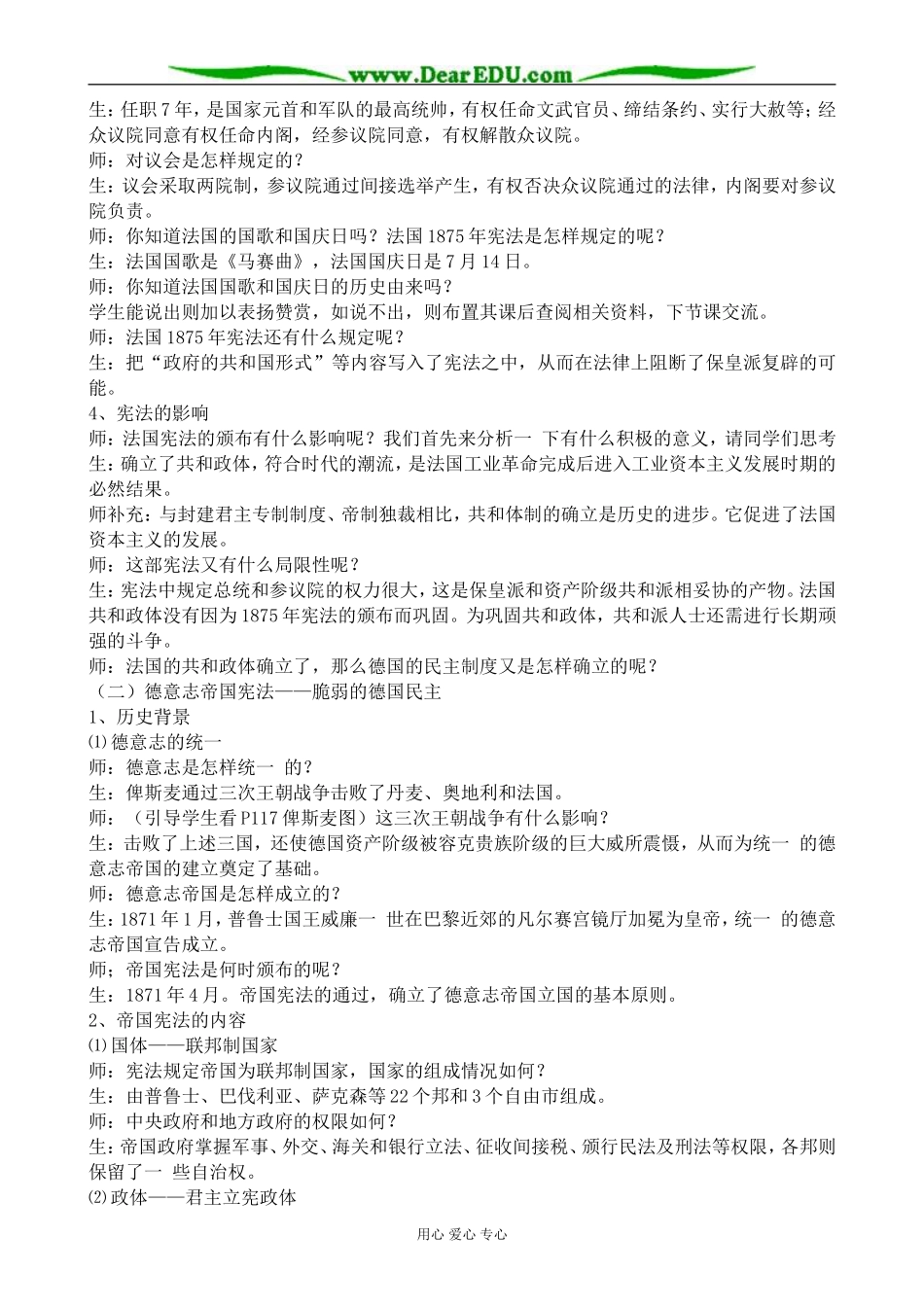 www.DearEDU.com

生：任职7年，是国家元首和军队的最高统帅，有权任命文武官员、缔结条约、实行大赦等；经众议院同意有权任命内阁，经参议院同意，有权解散众议院。

师：对议会是怎样规定的？

生：议会采取两院制，参议院通过间接选举产生，有权否决众议院通过的法律，内阁要对参议院负责。

师：你知道法国的国歌和国庆日吗？法国1875年宪法是怎样规定的呢？

生：法国国歌是《马赛曲》，法国国庆日是7月14日。

师：你知道法国国歌和国庆日的历史由来吗？

学生能说出则加以表扬赞赏，如说不出，则布置其课后查阅相关资料，下节课交流。

师：法国1875年宪法还有什么规定呢？

生：把“政府的共和国形式”等内容写入了宪法之中，从而在法律上阻断了保皇派复辟的可能。

4、宪法的影响

师：法国宪法的颁布有什么影响呢？我们首先来分析一 下有什么积极的意义，请同学们思考

生：确立了共和政体，符合时代的潮流，是法国工业革命完成后进入工业资本主义发展时期的必然结果。

师补充：与封建君主专制制度、帝制独裁相比，共和体制的确立是历史的进步。它促进了法国资本主义的发展。

师：这部宪法又有什么局限性呢？

生：宪法中规定总统和参议院的权力很大，这是保皇派和资产阶级共和派相妥协的产物。法国共和政体没有因为1875年宪法的颁布而巩固。为巩固共和政体，共和派人士还需进行长期顽强的斗争。

师：法国的共和政体确立了，那么德国的民主制度又是怎样确立的呢？

（二）德意志帝国宪法——脆弱的德国民主

1、历史背景

⑴德意志的统一

师：德意志是怎样统一 的？

生：俾斯麦通过三次王朝战争击败了丹麦、奥地利和法国。

师：（引导学生看P117俾斯麦图）这三次王朝战争有什么影响？

生：击败了上述三国，还使德国资产阶级被容克贵族阶级的巨大威所震慑，从而为统一 的德意志帝国的建立奠定了基础。

师：德意志帝国是怎样成立的？

生：1871年1月，普鲁士国王威廉一 世在巴黎近郊的凡尔赛宫镜厅加冕为皇帝，统一 的德意志帝国宣告成立。

师；帝国宪法是何时颁布的呢？

生：1871年4月。帝国宪法的通过，确立了德意志帝国立国的基本原则。

2、帝国宪法的内容

⑴国体——联邦制国家

师：宪法规定帝国为联邦制国家，国家的组成情况如何？

生：由普鲁士、巴伐利亚、萨克森等22个邦和3个自由市组成。

师：中央政府和地方政府的权限如何？

生：帝国政府掌握军事、外交、海关和银行立法、征收间接税、颁行民法及刑法等权限，各邦则保留了一 些自治权。

⑵政体——君主立宪政体

用心 爱心 专心